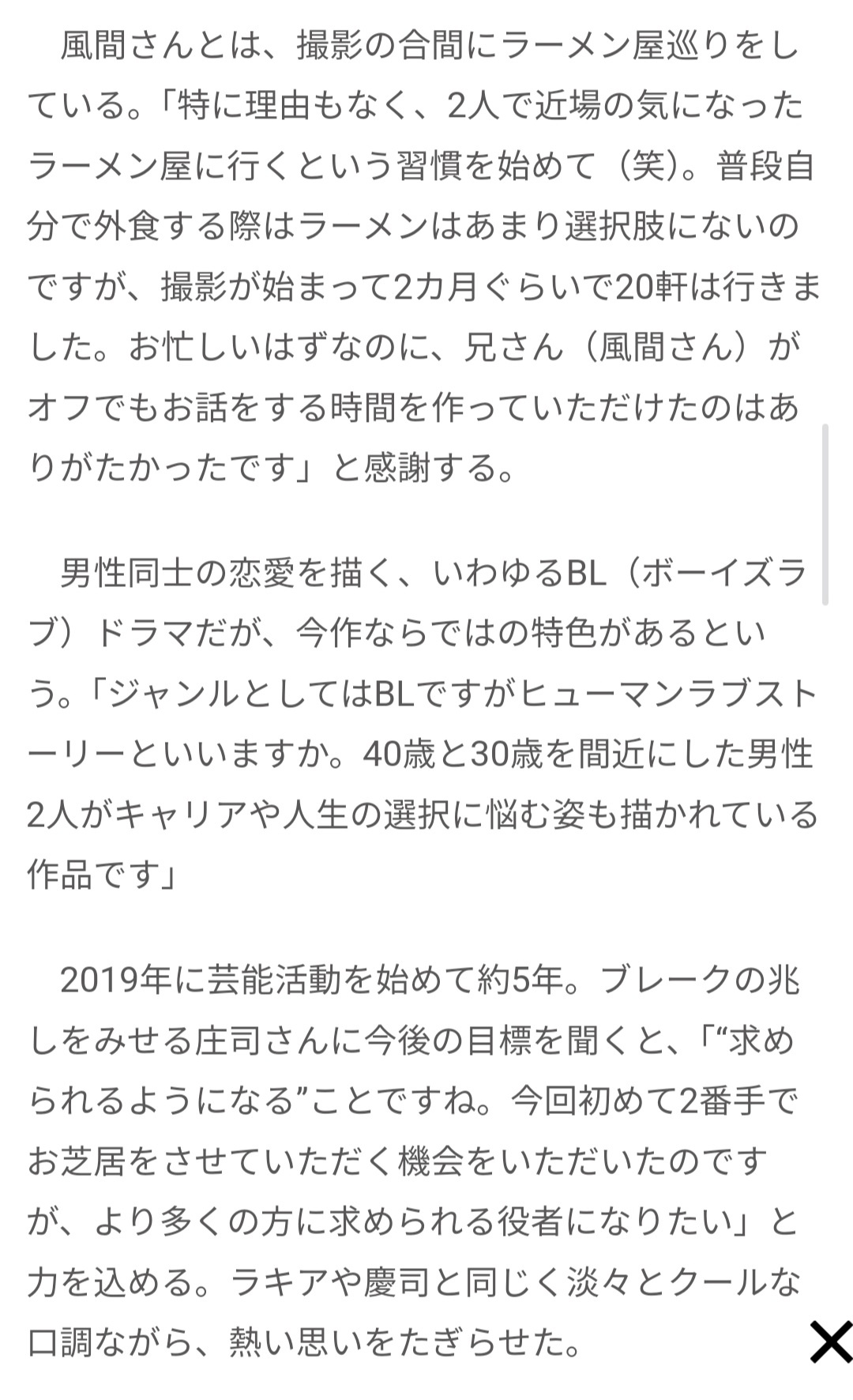 風間さんとは、撮影の合間にラーメン屋巡りをしている。「特に理由もなく、2人で近場の気になったラーメン屋に行くという習慣を始めて（笑）。普段自分で外食する際はラーメンはあまり選択肢にないのですが、撮影が始まって2カ月ぐらいで20軒は行きました。お忙しいはずなのに、兄さん（風間さん）がオフでもお話をする時間を作っていただけたのはありがたかったです」と感謝する。

男性同士の恋愛を描く、いわゆるBL（ボーイズラブ）ドラマだが、今作ならではの特色があるという。「ジャンルとしてはBLですがヒューマンラブストーリーといいますか。40歳と30歳を間近にした男性2人がキャリアや人生の選択に悩む姿も描かれている作品です」

2019年に芸能活動を始めて約5年。ブレークの兆しをみせる庄司さんに今後の目標を聞くと、「“求められるようになる”ことですね。今回初めて2番手でお芝居をさせていただく機会をいただいたのですが、より多くの方に求められる役者になりたい」と力を込める。ラキアや慶司と同じく淡々とクールな口調ながら、熱い思いをたぎらせた。

×